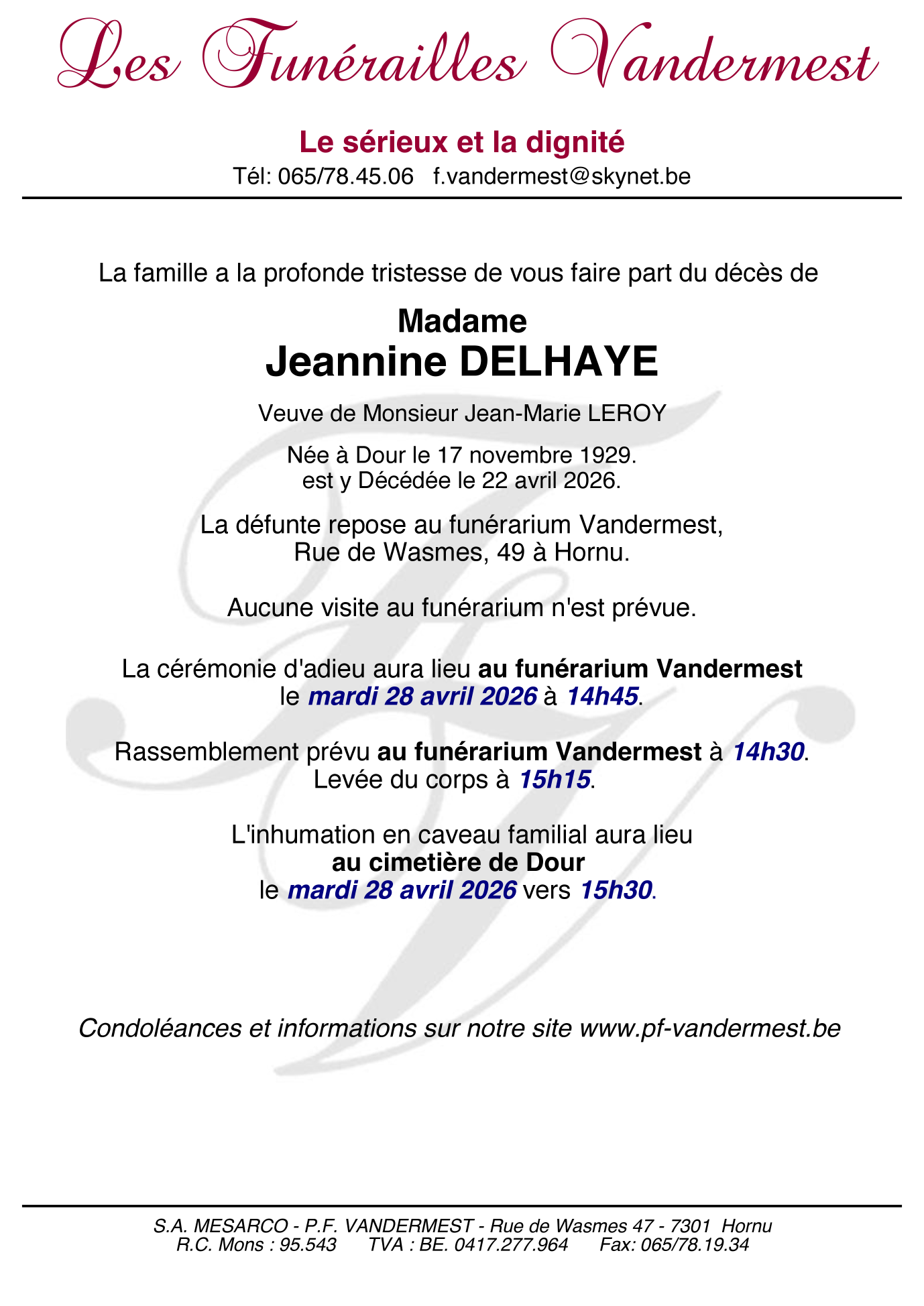 Les Funérailles Vandermest

Le sérieux et la dignité
Tél: 065/78.45.06 f.vandermest@skynet.be

La famille a la profonde tristesse de vous faire part du décès de

Madame
Jeannine DELHAYE

Veuve de Monsieur Jean-Marie LEROY

Née à Dour le 17 novembre 1929.
est y Décédée le 22 avril 2026.

La défunte repose au funérarium Vandermest,
Rue de Wasmes, 49 à Hornu.

Aucune visite au funérarium n'est prévue.

La cérémonie d'adieu aura lieu au funérarium Vandermest
le mardi 28 avril 2026 à 14h45.

Rassemblement prévu au funérarium Vandermest à 14h30.
Levée du corps à 15h15.

L'inhumation en caveau familial aura lieu
au cimetière de Dour
le mardi 28 avril 2026 vers 15h30.

Condoléances et informations sur notre site www.pf-vandermest.be

S.A. MESARCO - P.F. VANDERMEST - Rue de Wasmes 47 - 7301 Hornu
R.C. Mons : 95.543 TVA : BE. 0417.277.964 Fax: 065/78.19.34